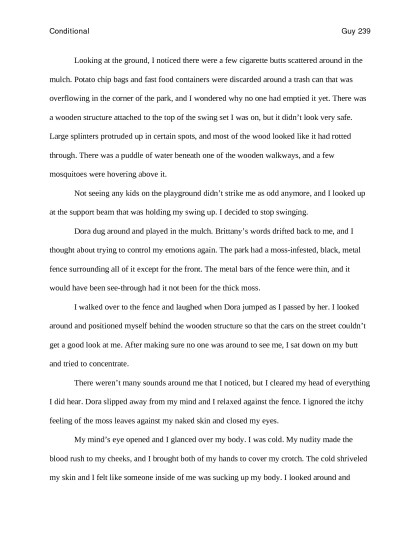 Conditional Guy 239

Looking at the ground, I noticed there were a few cigarette butts scattered around in the mulch. Potato chip bags and fast food containers were discarded around a trash can that was overflowing in the corner of the park, and I wondered why no one had emptied it yet. There was a wooden structure attached to the top of the swing set I was on, but it didn't look very safe. Large splinters protruded up in certain spots, and most of the wood looked like it had rotted through. There was a puddle of water beneath one of the wooden walkways, and a few mosquitoes were hovering above it.

Not seeing any kids on the playground didn't strike me as odd anymore, and I looked up at the support beam that was holding my swing up. I decided to stop swinging.

Dora dug around and played in the mulch. Brittany's words drifted back to me, and I thought about trying to control my emotions again. The park had a moss-infested, black, metal fence surrounding all of it except for the front. The metal bars of the fence were thin, and it would have been see-through had it not been for the thick moss.

I walked over to the fence and laughed when Dora jumped as I passed by her. I looked around and positioned myself behind the wooden structure so that the cars on the street couldn't get a good look at me. After making sure no one was around to see me, I sat down on my butt and tried to concentrate.

There weren't many sounds around me that I noticed, but I cleared my head of everything I did hear. Dora slipped away from my mind and I relaxed against the fence. I ignored the itchy feeling of the moss leaves against my naked skin and closed my eyes.

My mind's eye opened and I glanced over my body. I was cold. My nudity made the blood rush to my cheeks, and I brought both of my hands to cover my crotch. The cold shriveled my skin and I felt like someone inside of me was sucking up my body. I looked around and